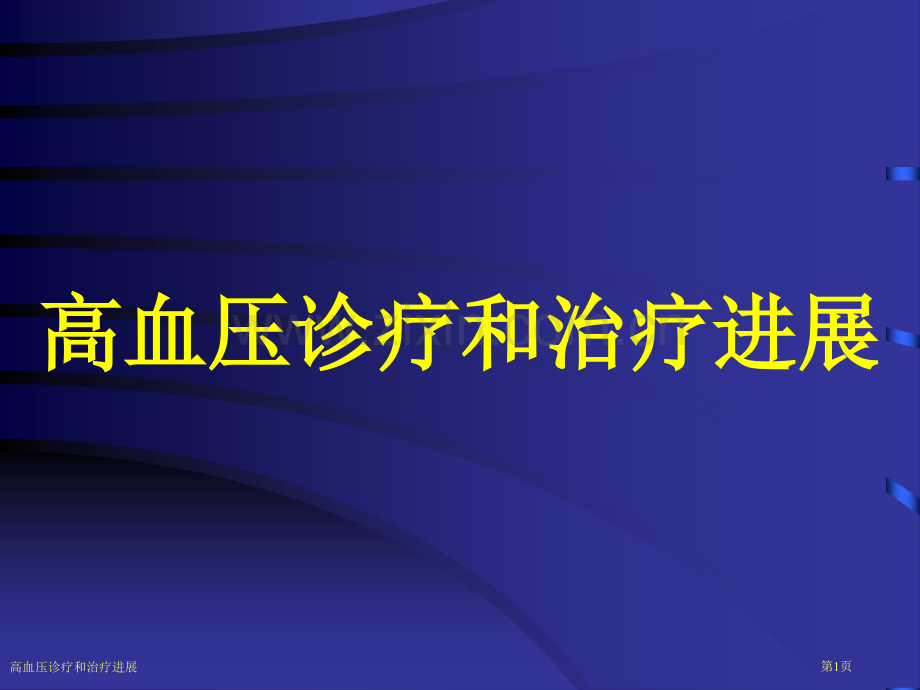 高血压诊疗和治疗进展

高血压诊疗和治疗进展

第1页